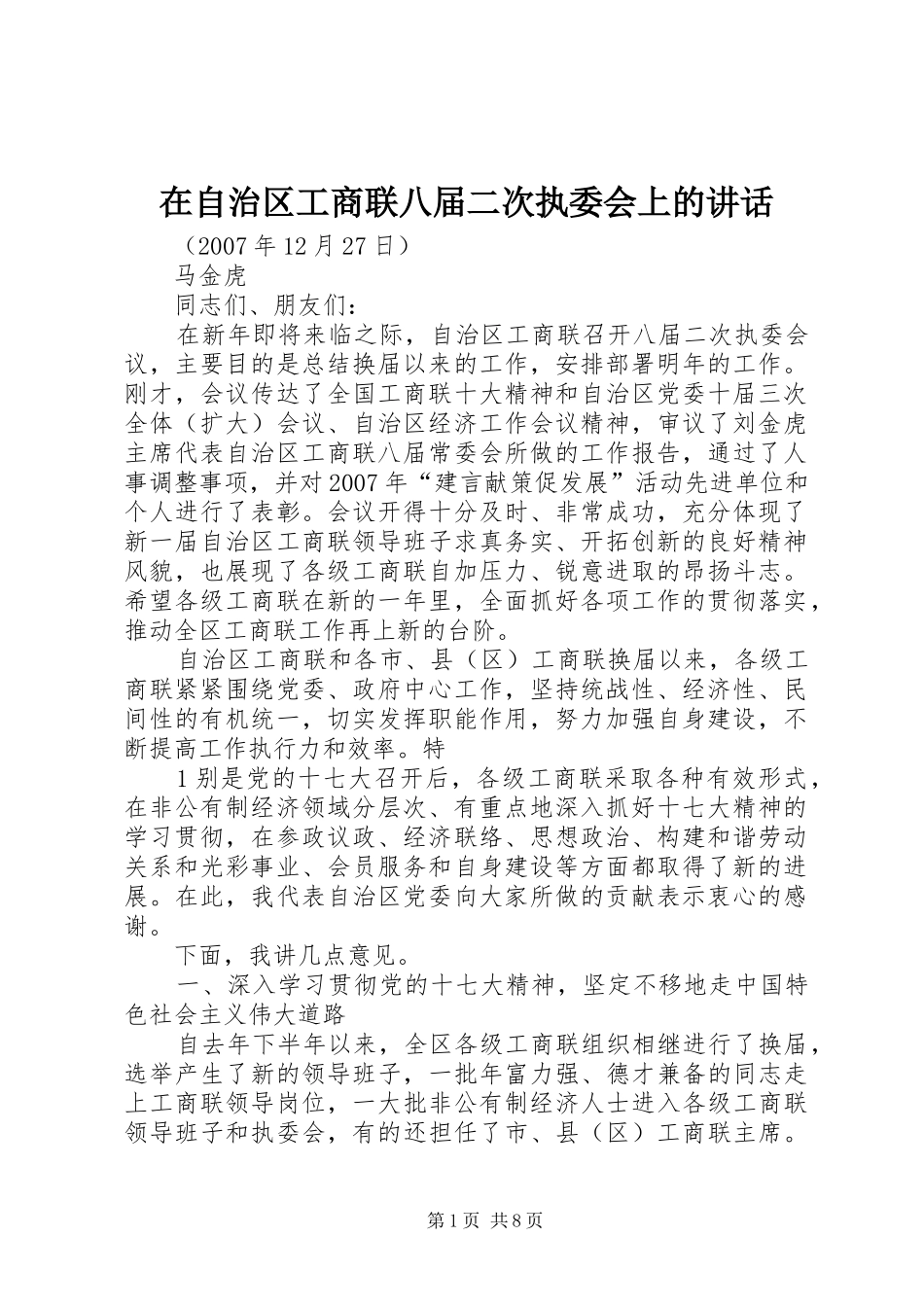 在自治区工商联八届二次执委会上的讲话

（2007 年 12 月 27 日）

马金虎

同志们、朋友们：

在新年即将来临之际，自治区工商联召开八届二次执委会议，主要目的是总结换届以来的工作，安排部署明年的工作。刚才，会议传达了全国工商联十大精神和自治区党委十届三次全体（扩大）会议、自治区经济工作会议精神，审议了刘金虎主席代表自治区工商联八届常委会所做的工作报告，通过了人事调整事项，并对 2007 年“建言献策促发展”活动先进单位和个人进行了表彰。会议开得十分及时、非常成功，充分体现了新一届自治区工商联领导班子求真务实、开拓创新的良好精神风貌，也展现了各级工商联自加压力、锐意进取的昂扬斗志。希望各级工商联在新的一年里，全面抓好各项工作的贯彻落实，推动全区工商联工作再上新的台阶。

自治区工商联和各市、县（区）工商联换届以来，各级工商联紧紧围绕党委、政府中心工作，坚持统战性、经济性、民间性的有机统一，切实发挥职能作用，努力加强自身建设，不断提高工作执行力和效率。特

1 别是党的十七大召开后，各级工商联采取各种有效形式，在非公有制经济领域分层次、有重点地深入抓好十七大精神的学习贯彻，在参政议政、经济联络、思想政治、构建和谐劳动关系和光彩事业、会员服务和自身建设等方面都取得了新的进展。在此，我代表自治区党委向大家所做的贡献表示衷心的感谢。

下面，我讲几点意见。

一、深入学习贯彻党的十七大精神，坚定不移地走中国特色社会主义伟大道路

自去年下半年以来，全区各级工商联组织相继进行了换届，选举产生了新的领导班子，一批年富力强、德才兼备的同志走上工商联领导岗位，一大批非公有制经济人士进入各级工商联领导班子和执委会，有的还担任了市、县（区）工商联主席。

第 1 页 共 8 页